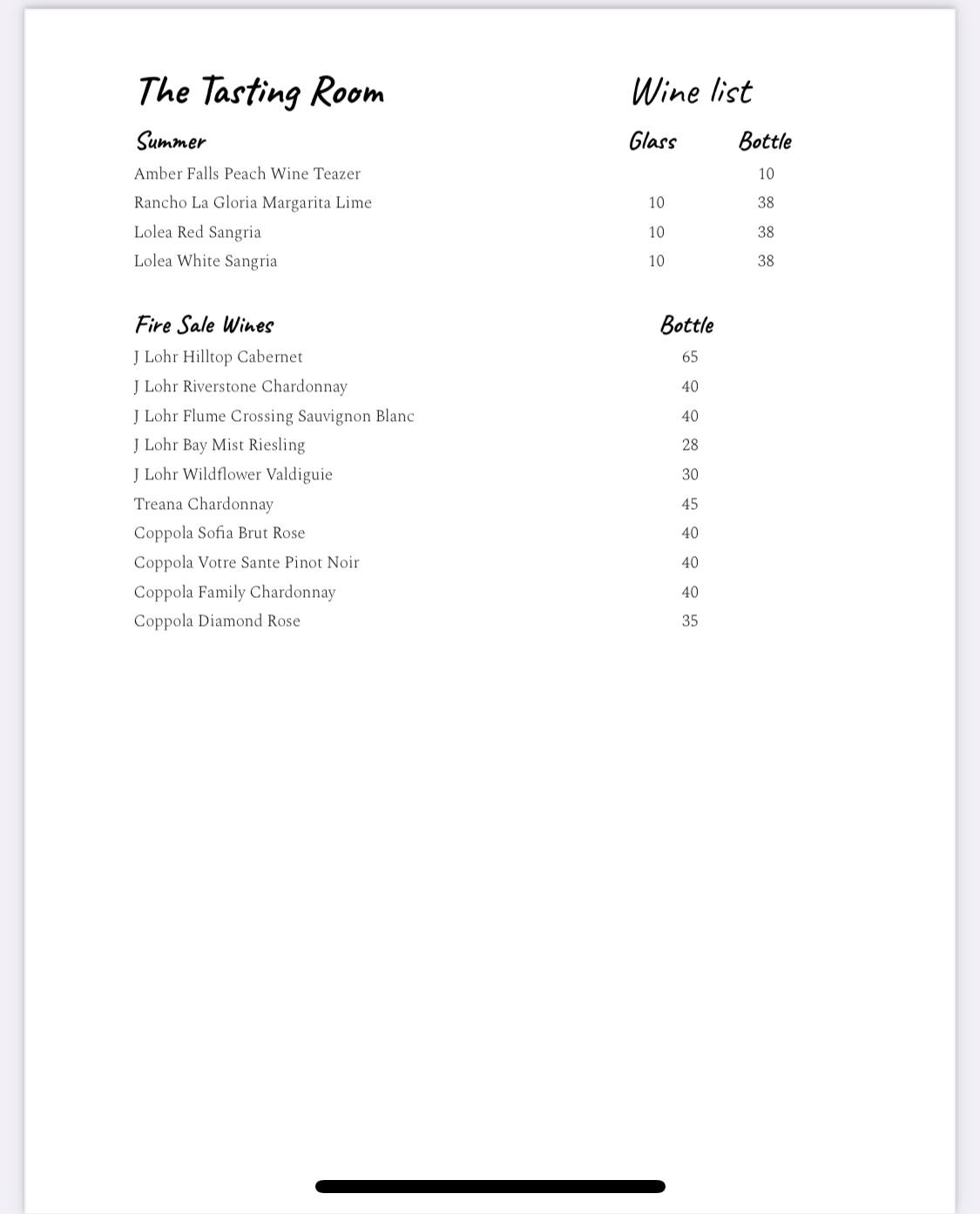 The Tasting Room

Wine list

| Summer | Glass | Bottle |
|---|---|---|
| Amber Falls Peach Wine Teazer | | 10 |
| Rancho La Gloria Margarita Lime | 10 | 38 |
| Lolea Red Sangria | 10 | 38 |
| Lolea White Sangria | 10 | 38 |

| Fire Sale Wines | Bottle |
|---|---|
| J Lohr Hilltop Cabernet | 65 |
| J Lohr Riverstone Chardonnay | 40 |
| J Lohr Flume Crossing Sauvignon Blanc | 40 |
| J Lohr Bay Mist Riesling | 28 |
| J Lohr Wildflower Valdiguie | 30 |
| Treana Chardonnay | 45 |
| Coppola Sofia Brut Rose | 40 |
| Coppola Votre Sante Pinot Noir | 40 |
| Coppola Family Chardonnay | 40 |
| Coppola Diamond Rose | 35 |